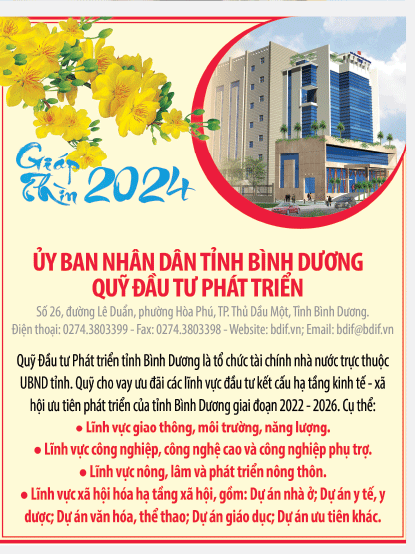 Giáp Thìn 2024

ỦY BAN NHÂN DÂN TỈNH BÌNH DƯƠNG
QUỸ ĐẦU TƯ PHÁT TRIỂN

Số 26, đường Lê Duẩn, phường Hòa Phú, TP. Thủ Dầu Một, Tỉnh Bình Dương.
Điện thoại: 0274.3803399 - Fax: 0274.3803398 - Website: bdif.vn; Email: bdif@bdif.vn

Quỹ Đầu tư Phát triển tỉnh Bình Dương là tổ chức tài chính nhà nước trực thuộc UBND tỉnh. Quỹ cho vay ưu đãi các lĩnh vực đầu tư kết cấu hạ tầng kinh tế - xã hội ưu tiên phát triển của tỉnh Bình Dương giai đoạn 2022 - 2026. Cụ thể:
● Lĩnh vực giao thông, môi trường, năng lượng.
● Lĩnh vực công nghiệp, công nghệ cao và công nghiệp phụ trợ.
● Lĩnh vực nông, lâm và phát triển nông thôn.
● Lĩnh vực xã hội hóa hạ tầng xã hội, gồm: Dự án nhà ở; Dự án y tế, y dược; Dự án văn hóa, thể thao; Dự án giáo dục; Dự án ưu tiên khác.